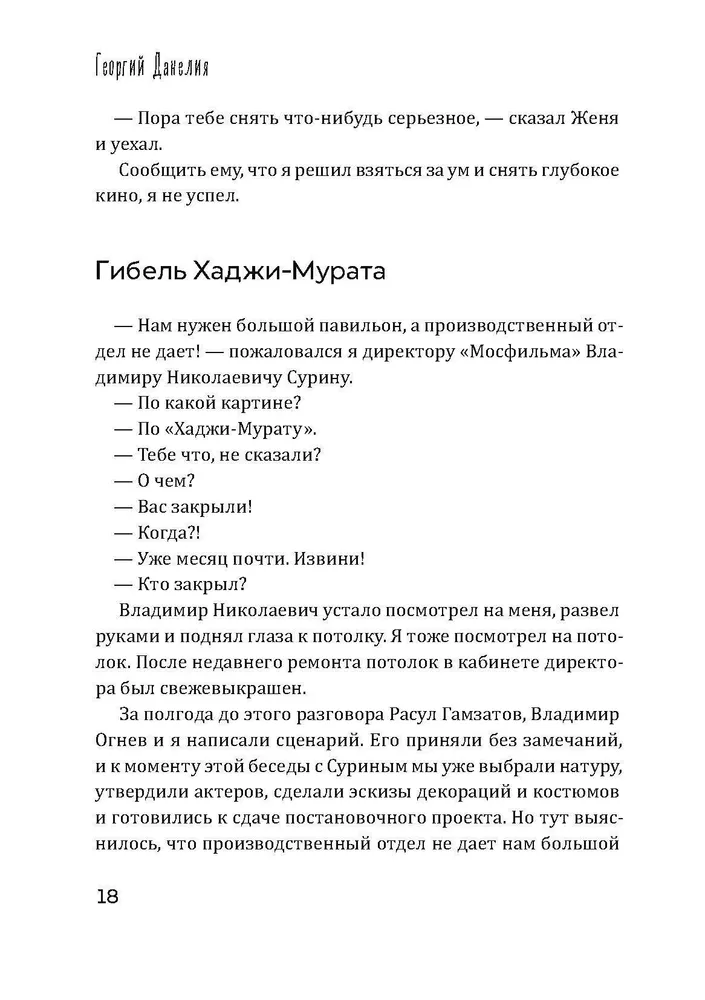 Георгий Данелия

— Пора тебе снять что-нибудь серьезное, — сказал Женя и уехал.

Сообщить ему, что я решил взяться за ум и снять глубокое кино, я не успел.

Гибель Хаджи-Мурата

— Нам нужен большой павильон, а производственный отдел не дает! — пожаловался я директору «Мосфильма» Владимиру Николаевичу Сурину.

— По какой картине?

— По «Хаджи-Мурату».

— Тебе что, не сказали?

— О чем?

— Вас закрыли!

— Когда?!

— Уже месяц почти. Извини!

— Кто закрыл?

Владимир Николаевич устало посмотрел на меня, развел руками и поднял глаза к потолку. Я тоже посмотрел на потолок. После недавнего ремонта потолок в кабинете директора был свежевыкрашен.

За полгода до этого разговора Расул Гамзатов, Владимир Огнев и я написали сценарий. Его приняли без замечаний, и к моменту этой беседы с Суриным мы уже выбрали натуру, утвердили актеров, сделали эскизы декораций и костюмов и готовились к сдаче постановочного проекта. Но тут выяснилось, что производственный отдел не дает нам большой

18